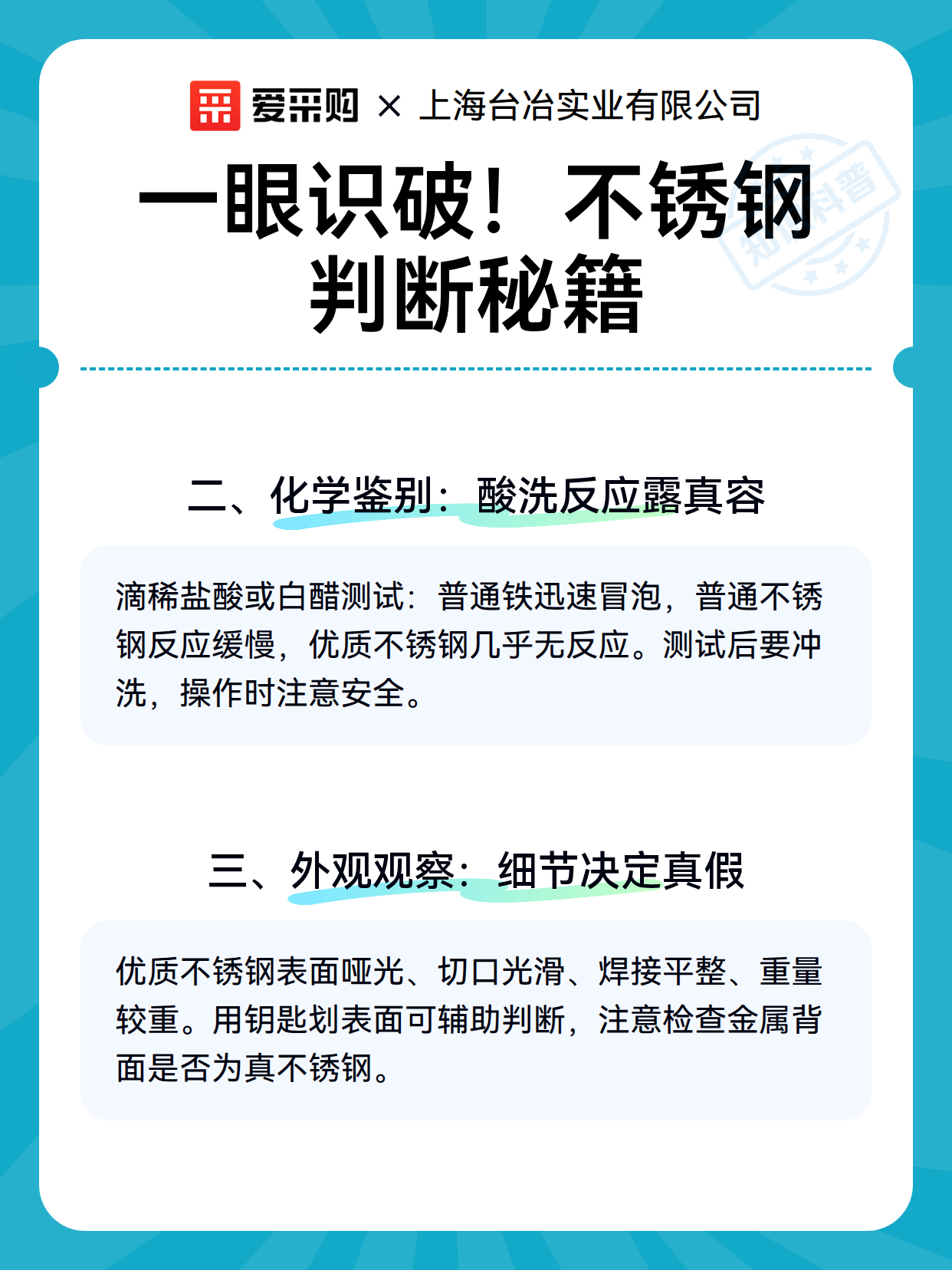 爱采购 × 上海台冶实业有限公司

一眼识破！不锈钢判断秘籍

知识科普

二、化学鉴别：酸洗反应露真容

滴稀盐酸或白醋测试：普通铁迅速冒泡，普通不锈钢反应缓慢，优质不锈钢几乎无反应。测试后要冲洗，操作时注意安全。

三、外观观察：细节决定真假

优质不锈钢表面哑光、切口光滑、焊接平整、重量较重。用钥匙划表面可辅助判断，注意检查金属背面是否为真不锈钢。